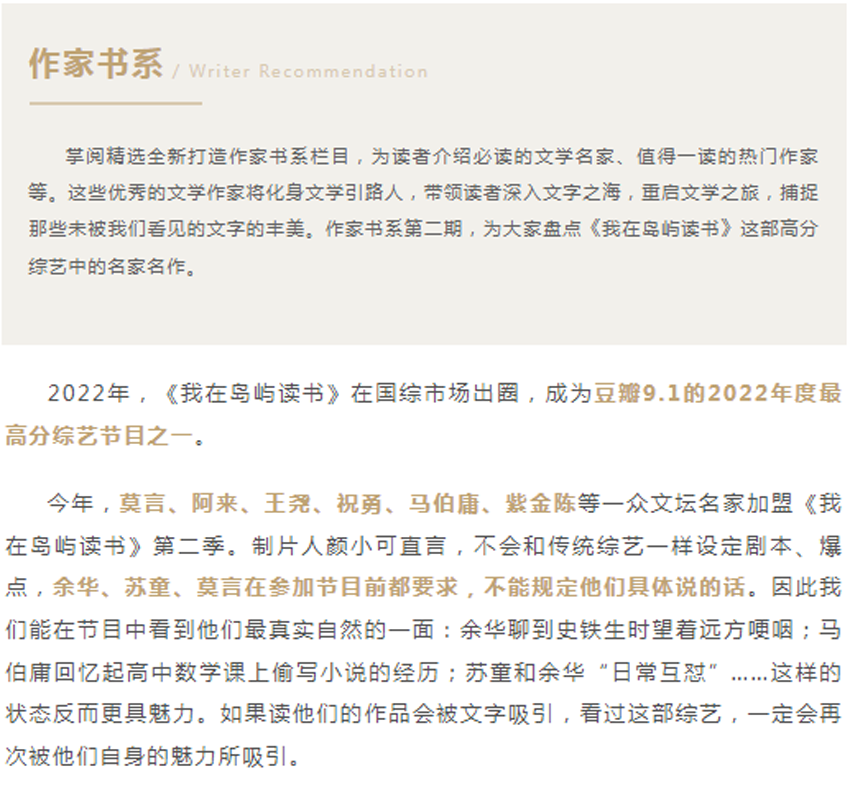 作家书系 / Writer Recommendation

掌阅精选全新打造作家书系栏目，为读者介绍必读的文学名家、值得一读的热门作家等。这些优秀的文学作家将化身文学引路人，带领读者深入文字之海，重启文学之旅，捕捉那些未被我们看见的文字的丰美。作家书系第二期，为大家盘点《我在岛屿读书》这部高分综艺中的名家名作。

2022年，《我在岛屿读书》在国综市场出圈，成为豆瓣9.1的2022年度最高分综艺节目之一。

今年，莫言、阿来、王尧、祝勇、马伯庸、紫金陈等一众文坛名家加盟《我在岛屿读书》第二季。制片人颜小可直言，不会和传统综艺一样设定剧本、爆点，余华、苏童、莫言在参加节目前都要求，不能规定他们具体说的话。因此我们能在节目中看到他们最真实自然的一面：余华聊到史铁生时望着远方哽咽；马伯庸回忆起高中数学课上偷写小说的经历；苏童和余华“日常互怼”……这样的状态反而更具魅力。如果读他们的作品会被文字吸引，看过这部综艺，一定会再次被他们自身的魅力所吸引。